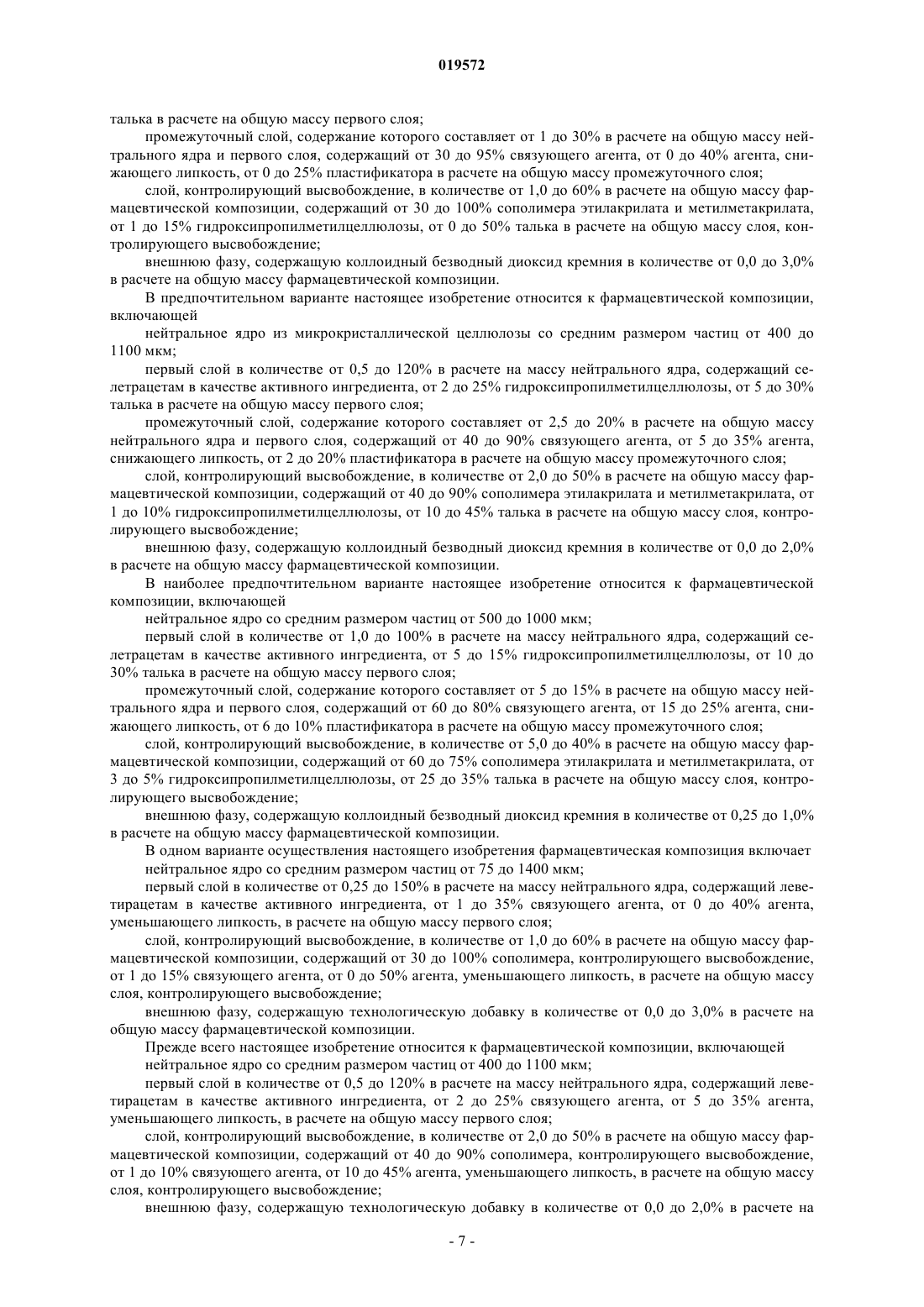 019572

талька в расчете на общую массу первого слоя;

промежуточный слой, содержание которого составляет от 1 до 30% в расчете на общую массу нейтрального ядра и первого слоя, содержащий от 30 до 95% связующего агента, от 0 до 40% агента, снижающего липкость, от 0 до 25% пластификатора в расчете на общую массу промежуточного слоя;

слой, контролирующий высвобождение, в количестве от 1,0 до 60% в расчете на общую массу фармацевтической композиции, содержащий от 30 до 100% сополимера этилакрилата и метилметакрилата, от 1 до 15% гидроксипропилметилцеллюлозы, от 0 до 50% талька в расчете на общую массу слоя, контролирующего высвобождение;

внешнюю фазу, содержащую коллоидный безводный диоксид кремния в количестве от 0,0 до 3,0% в расчете на общую массу фармацевтической композиции.

В предпочтительном варианте настоящее изобретение относится к фармацевтической композиции, включающей

нейтральное ядро из микрокристаллической целлюлозы со средним размером частиц от 400 до 1100 мкм;

первый слой в количестве от 0,5 до 120% в расчете на массу нейтрального ядра, содержащий селетрацетам в качестве активного ингредиента, от 2 до 25% гидроксипропилметилцеллюлозы, от 5 до 30% талька в расчете на общую массу первого слоя;

промежуточный слой, содержание которого составляет от 2,5 до 20% в расчете на общую массу нейтрального ядра и первого слоя, содержащий от 40 до 90% связующего агента, от 5 до 35% агента, снижающего липкость, от 2 до 20% пластификатора в расчете на общую массу промежуточного слоя;

слой, контролирующий высвобождение, в количестве от 2,0 до 50% в расчете на общую массу фармацевтической композиции, содержащий от 40 до 90% сополимера этилакрилата и метилметакрилата, от 1 до 10% гидроксипропилметилцеллюлозы, от 10 до 45% талька в расчете на общую массу слоя, контролирующего высвобождение;

внешнюю фазу, содержащую коллоидный безводный диоксид кремния в количестве от 0,0 до 2,0% в расчете на общую массу фармацевтической композиции.

В наиболее предпочтительном варианте настоящее изобретение относится к фармацевтической композиции, включающей

нейтральное ядро со средним размером частиц от 500 до 1000 мкм;

первый слой в количестве от 1,0 до 100% в расчете на массу нейтрального ядра, содержащий селетрацетам в качестве активного ингредиента, от 5 до 15% гидроксипропилметилцеллюлозы, от 10 до 30% талька в расчете на общую массу первого слоя;

промежуточный слой, содержание которого составляет от 5 до 15% в расчете на общую массу нейтрального ядра и первого слоя, содержащий от 60 до 80% связующего агента, от 15 до 25% агента, снижающего липкость, от 6 до 10% пластификатора в расчете на общую массу промежуточного слоя;

слой, контролирующий высвобождение, в количестве от 5,0 до 40% в расчете на общую массу фармацевтической композиции, содержащий от 60 до 75% сополимера этилакрилата и метилметакрилата, от 3 до 5% гидроксипропилметилцеллюлозы, от 25 до 35% талька в расчете на общую массу слоя, контролирующего высвобождение;

внешнюю фазу, содержащую коллоидный безводный диоксид кремния в количестве от 0,25 до 1,0% в расчете на общую массу фармацевтической композиции.

В одном варианте осуществления настоящего изобретения фармацевтическая композиция включает

нейтральное ядро со средним размером частиц от 75 до 1400 мкм;

первый слой в количестве от 0,25 до 150% в расчете на массу нейтрального ядра, содержащий леветирацетам в качестве активного ингредиента, от 1 до 35% связующего агента, от 0 до 40% агента, уменьшающего липкость, в расчете на общую массу первого слоя;

слой, контролирующий высвобождение, в количестве от 1,0 до 60% в расчете на общую массу фармацевтической композиции, содержащий от 30 до 100% сополимера, контролирующего высвобождение, от 1 до 15% связующего агента, от 0 до 50% агента, уменьшающего липкость, в расчете на общую массу слоя, контролирующего высвобождение;

внешнюю фазу, содержащую технологическую добавку в количестве от 0,0 до 3,0% в расчете на общую массу фармацевтической композиции.

Прежде всего настоящее изобретение относится к фармацевтической композиции, включающей

нейтральное ядро со средним размером частиц от 400 до 1100 мкм;

первый слой в количестве от 0,5 до 120% в расчете на массу нейтрального ядра, содержащий леветирацетам в качестве активного ингредиента, от 2 до 25% связующего агента, от 5 до 35% агента, уменьшающего липкость, в расчете на общую массу первого слоя;

слой, контролирующий высвобождение, в количестве от 2,0 до 50% в расчете на общую массу фармацевтической композиции, содержащий от 40 до 90% сополимера, контролирующего высвобождение, от 1 до 10% связующего агента, от 10 до 45% агента, уменьшающего липкость, в расчете на общую массу слоя, контролирующего высвобождение;

внешнюю фазу, содержащую технологическую добавку в количестве от 0,0 до 2,0% в расчете на

- 7 -